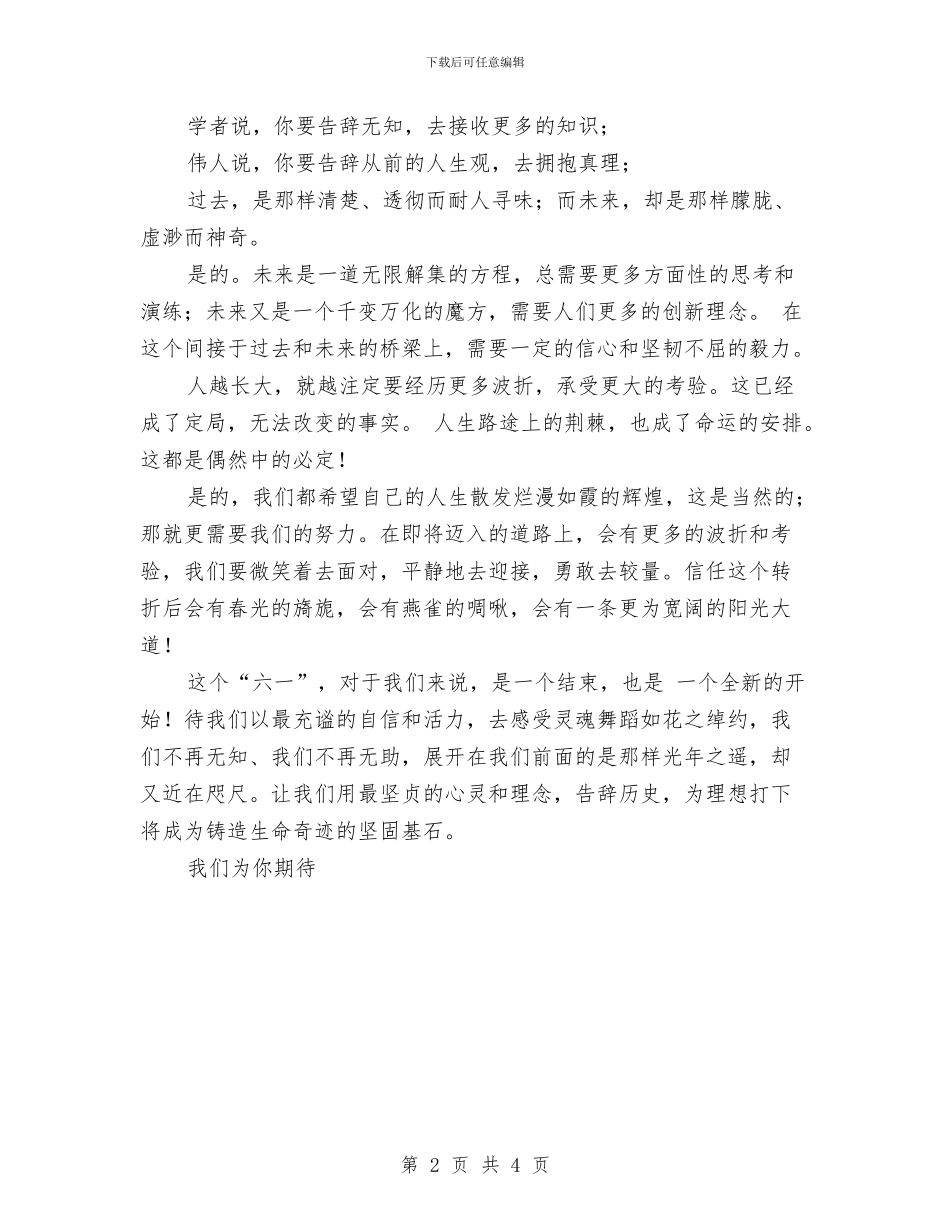 下载后可任意编辑

学者说，你要告辞无知，去接收更多的知识；

伟人说，你要告辞从前的人生观，去拥抱真理；

过去，是那样清楚、透彻而耐人寻味；而未来，却是那样朦胧、虚渺而神奇。

是的。未来是一道无限解集的方程，总需要更多方面性的思考和演练；未来又是一个千变万化的魔方，需要人们更多的创新理念。 在这个间接于过去和未来的桥梁上，需要一定的信心和坚韧不屈的毅力。

人越长大，就越注定要经历更多波折，承受更大的考验。这已经成了定局，无法改变的事实。 人生路途上的荆棘，也成了命运的安排。这都是偶然中的必定！

是的，我们都希望自己的人生散发烂漫如霞的辉煌，这是当然的；那就更需要我们的努力。在即将迈入的道路上，会有更多的波折和考验，我们要微笑着去面对，平静地去迎接，勇敢去较量。信任这个转折后会有春光的旖旎，会有燕雀的啁啾，会有一条更为宽阔的阳光大道！

这个“六一”，对于我们来说，是一个结束，也是 一个全新的开始！待我们以最充谧的自信和活力，去感受灵魂舞蹈如花之绰约，我们不再无知、我们不再无助，展开在我们前面的是那样光年之遥，却又近在咫尺。让我们用最坚贞的心灵和理念，告辞历史，为理想打下将成为铸造生命奇迹的坚固基石。

我们为你期待

第 2 页 共 4 页